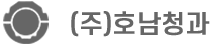 (주)호남청과